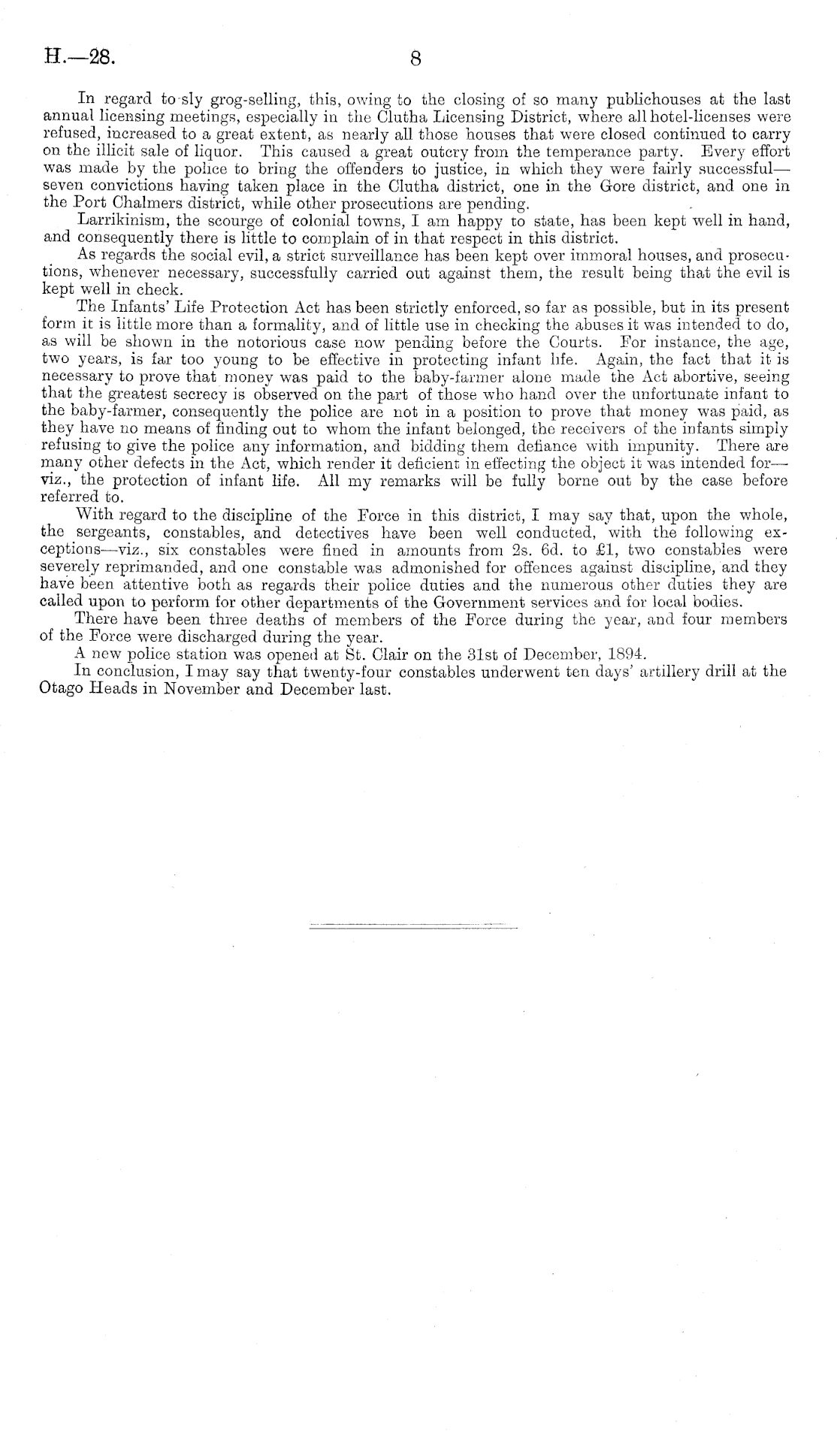 H.—28. 8

In regard to sly grog-selling, this, owing to the closing of so many publichouses at the last annual licensing meetings, especially in the Clutha Licensing District, where all hotel-licenses were refused, increased to a great extent, as nearly all those houses that were closed continued to carry on the illicit sale of liquor. This caused a great outcry from the temperance party. Every effort was made by the police to bring the offenders to justice, in which they were fairly successful—seven convictions having taken place in the Clutha district, one in the Gore district, and one in the Port Chalmers district, while other prosecutions are pending.

Larrikinism, the scourge of colonial towns, I am happy to state, has been kept well in hand, and consequently there is little to complain of in that respect in this district.

As regards the social evil, a strict surveillance has been kept over immoral houses, and prosecutions, whenever necessary, successfully carried out against them, the result being that the evil is kept well in check.

The Infants' Life Protection Act has been strictly enforced, so far as possible, but in its present form it is little more than a formality, and of little use in checking the abuses it was intended to do, as will be shown in the notorious case now pending before the Courts. For instance, the age, two years, is far too young to be effective in protecting infant life. Again, the fact that it is necessary to prove that money was paid to the baby-farmer alone made the Act abortive, seeing that the greatest secrecy is observed on the part of those who hand over the unfortunate infant to the baby-farmer, consequently the police are not in a position to prove that money was paid, as they have no means of finding out to whom the infant belonged, the receivers of the infants simply refusing to give the police any information, and bidding them defiance with impunity. There are many other defects in the Act, which render it deficient in effecting the object it was intended for—viz., the protection of infant life. All my remarks will be fully borne out by the case before referred to.

With regard to the discipline of the Force in this district, I may say that, upon the whole, the sergeants, constables, and detectives have been well conducted, with the following exceptions—viz., six constables were fined in amounts from 2s. 6d. to £1, two constables were severely reprimanded, and one constable was admonished for offences against discipline, and they have been attentive both as regards their police duties and the numerous other duties they are called upon to perform for other departments of the Government services and for local bodies.

There have been three deaths of members of the Force during the year, and four members of the Force were discharged during the year.

A new police station was opened at St. Clair on the 31st of December, 1894.

In conclusion, I may say that twenty-four constables underwent ten days' artillery drill at the Otago Heads in November and December last.